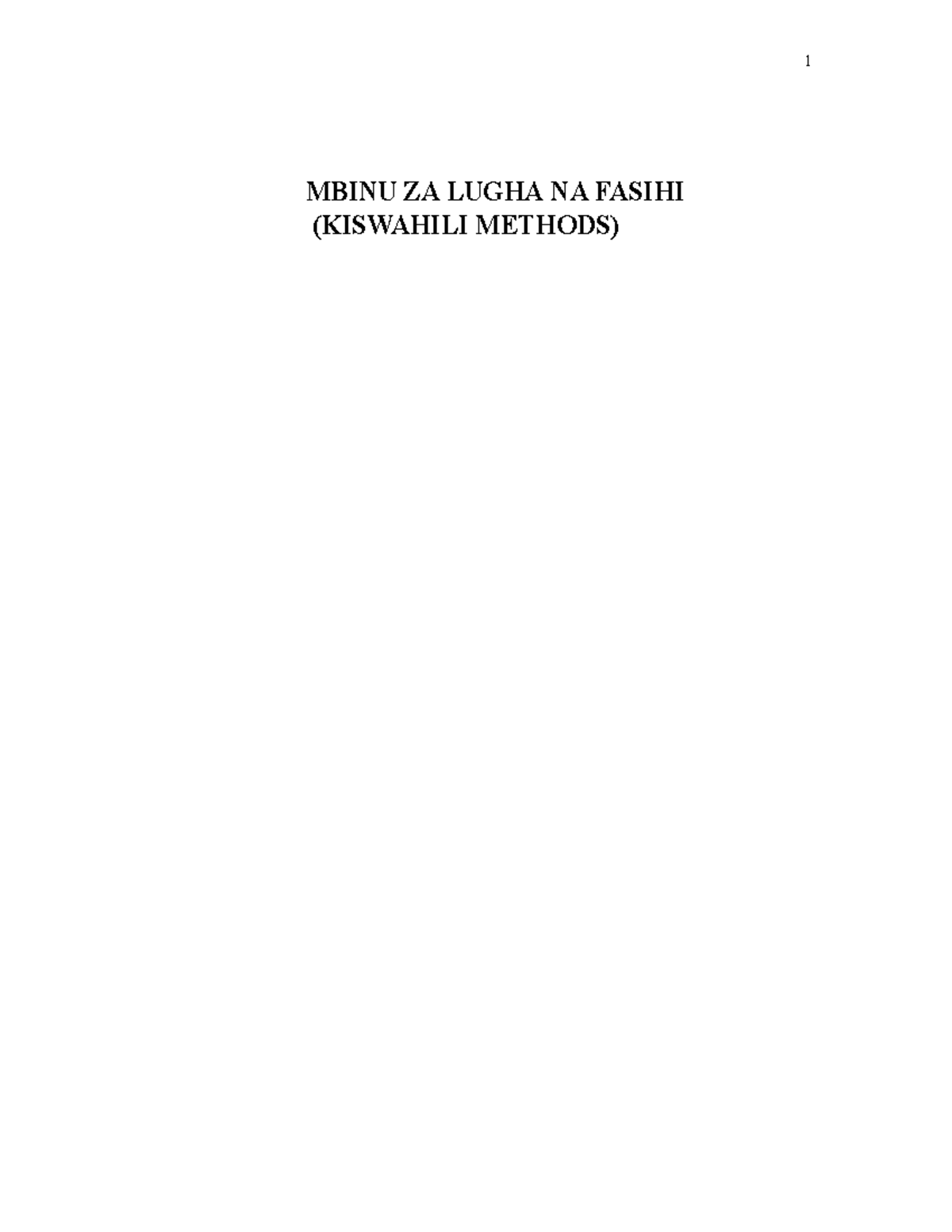 1

MBINU ZA LUGHA NA FASIHI
(KISWAHILI METHODS)